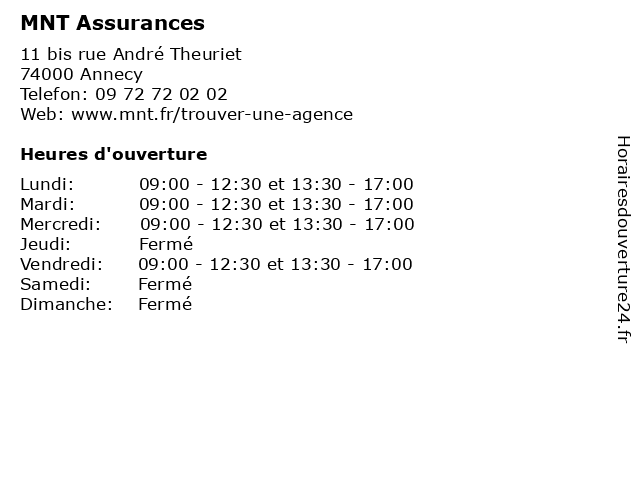 MNT Assurances

11 bis rue André Theuriet
74000 Annecy
Telefon: 09 72 72 02 02
Web: www.mnt.fr/trouver-une-agence

Heures d'ouverture

| | |
|---|---|
| Lundi: | 09:00 - 12:30 et 13:30 - 17:00 |
| Mardi: | 09:00 - 12:30 et 13:30 - 17:00 |
| Mercredi: | 09:00 - 12:30 et 13:30 - 17:00 |
| Jeudi: | Fermé |
| Vendredi: | 09:00 - 12:30 et 13:30 - 17:00 |
| Samedi: | Fermé |
| Dimanche: | Fermé |

Horairesdouverture24.fr